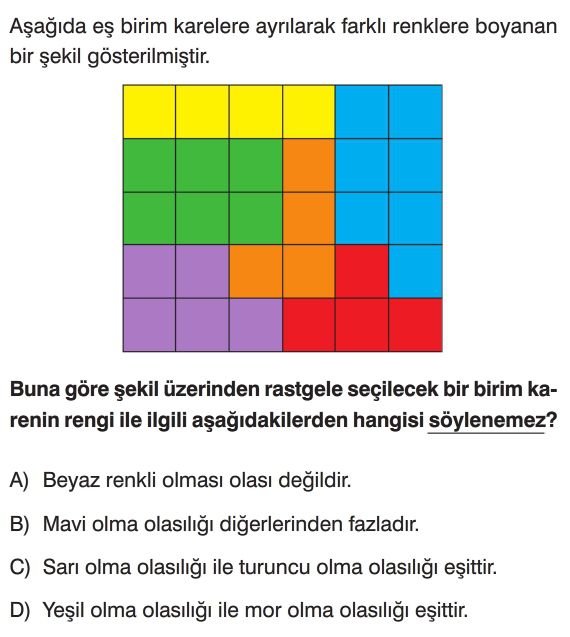 Aşağıda eş birim karelere ayrılarak farklı renklere boyanan bir şekil gösterilmiştir.

Buna göre şekil üzerinden rastgele seçilecek bir birim karenin rengi ile ilgili aşağıdakilerden hangisi söylenemez?

A) Beyaz renkli olması olası değildir.

B) Mavi olma olasılığı diğerlerinden fazladır.

C) Sarı olma olasılığı ile turuncu olma olasılığı eşittir.

D) Yeşil olma olasılığı ile mor olma olasılığı eşittir.